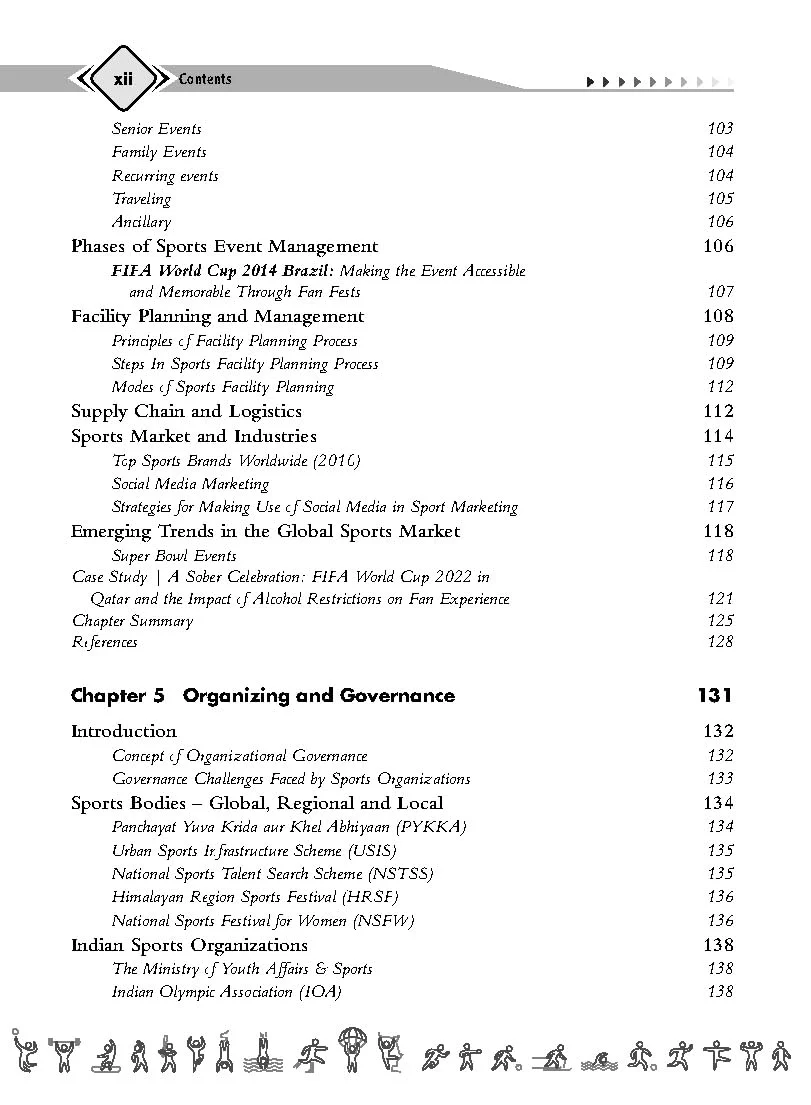 xii Contents

Senior Events 103
Family Events 104
Recurring events 104
Traveling 105
Ancillary 106
Phases of Sports Event Management 106
FIFA World Cup 2014 Brazil: Making the Event Accessible and Memorable Through Fan Fests 107
Facility Planning and Management 108
Principles of Facility Planning Process 109
Steps In Sports Facility Planning Process 109
Modes of Sports Facility Planning 112
Supply Chain and Logistics 112
Sports Market and Industries 114
Top Sports Brands Worldwide (2016) 115
Social Media Marketing 116
Strategies for Making Use of Social Media in Sport Marketing 117
Emerging Trends in the Global Sports Market 118
Super Bowl Events 118
Case Study | A Sober Celebration: FIFA World Cup 2022 in Qatar and the Impact of Alcohol Restrictions on Fan Experience 121
Chapter Summary 125
References 128

Chapter 5 Organizing and Governance 131

Introduction 132
Concept of Organizational Governance 132
Governance Challenges Faced by Sports Organizations 133
Sports Bodies – Global, Regional and Local 134
Panchayat Yuva Krida aur Khel Abhiyaan (PYKKA) 134
Urban Sports Infrastructure Scheme (USIS) 135
National Sports Talent Search Scheme (NSTSS) 135
Himalayan Region Sports Festival (HRSF) 136
National Sports Festival for Women (NSFW) 136
Indian Sports Organizations 138
The Ministry of Youth Affairs & Sports 138
Indian Olympic Association (IOA) 138